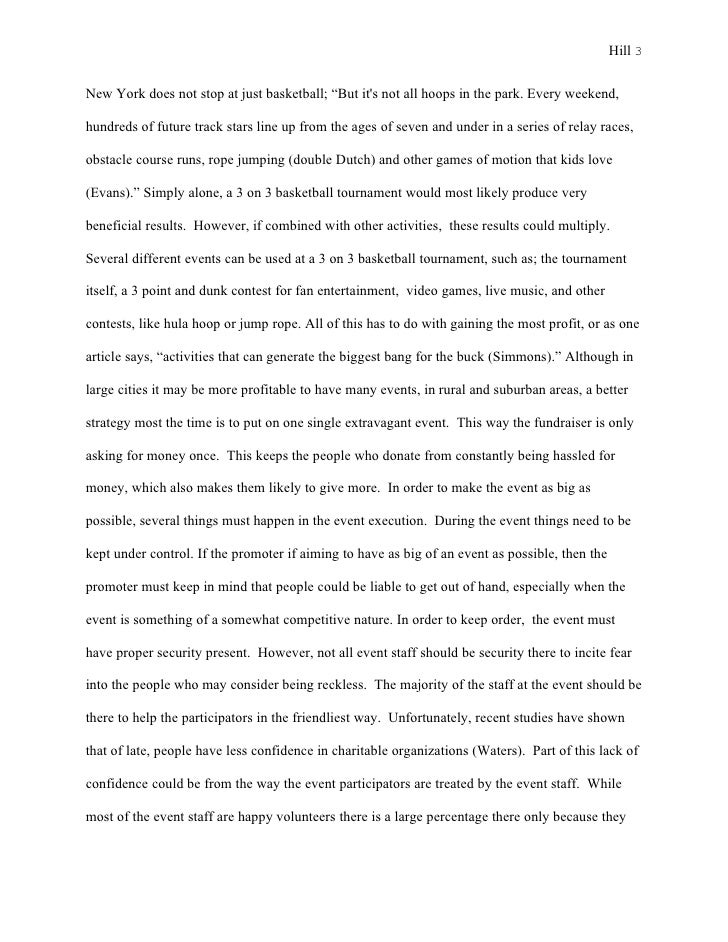 Hill 3

New York does not stop at just basketball; “But it's not all hoops in the park. Every weekend, hundreds of future track stars line up from the ages of seven and under in a series of relay races, obstacle course runs, rope jumping (double Dutch) and other games of motion that kids love (Evans).” Simply alone, a 3 on 3 basketball tournament would most likely produce very beneficial results. However, if combined with other activities, these results could multiply. Several different events can be used at a 3 on 3 basketball tournament, such as; the tournament itself, a 3 point and dunk contest for fan entertainment, video games, live music, and other contests, like hula hoop or jump rope. All of this has to do with gaining the most profit, or as one article says, “activities that can generate the biggest bang for the buck (Simmons).” Although in large cities it may be more profitable to have many events, in rural and suburban areas, a better strategy most the time is to put on one single extravagant event. This way the fundraiser is only asking for money once. This keeps the people who donate from constantly being hassled for money, which also makes them likely to give more. In order to make the event as big as possible, several things must happen in the event execution. During the event things need to be kept under control. If the promoter if aiming to have as big of an event as possible, then the promoter must keep in mind that people could be liable to get out of hand, especially when the event is something of a somewhat competitive nature. In order to keep order, the event must have proper security present. However, not all event staff should be security there to incite fear into the people who may consider being reckless. The majority of the staff at the event should be there to help the participators in the friendliest way. Unfortunately, recent studies have shown that of late, people have less confidence in charitable organizations (Waters). Part of this lack of confidence could be from the way the event participators are treated by the event staff. While most of the event staff are happy volunteers there is a large percentage there only because they